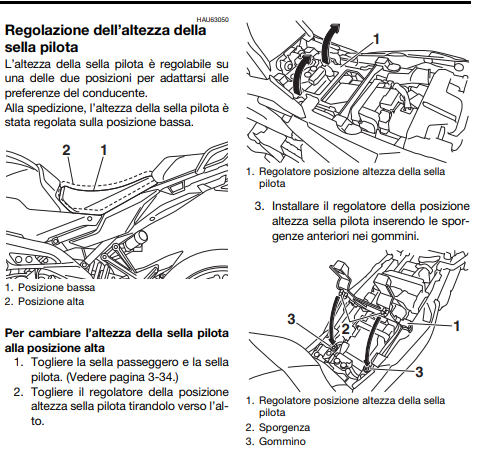 HAU63050

Regolazione dell'altezza della sella pilota

L'altezza della sella pilota è regolabile su una delle due posizioni per adattarsi alle preferenze del conducente.
Alla spedizione, l'altezza della sella pilota è stata regolata sulla posizione bassa.

2 1

1. Posizione bassa
2. Posizione alta

Per cambiare l'altezza della sella pilota alla posizione alta

1. Togliere la sella passeggero e la sella pilota. (Vedere pagina 3-34.)
2. Togliere il regolatore della posizione altezza sella pilota tirandolo verso l'alto.

1

1. Regolatore posizione altezza della sella pilota

3. Installare il regolatore della posizione altezza sella pilota inserendo le sporgenze anteriori nei gommini.

3 2 1 3

1. Regolatore posizione altezza della sella pilota
2. Sporgenza
3. Gommino